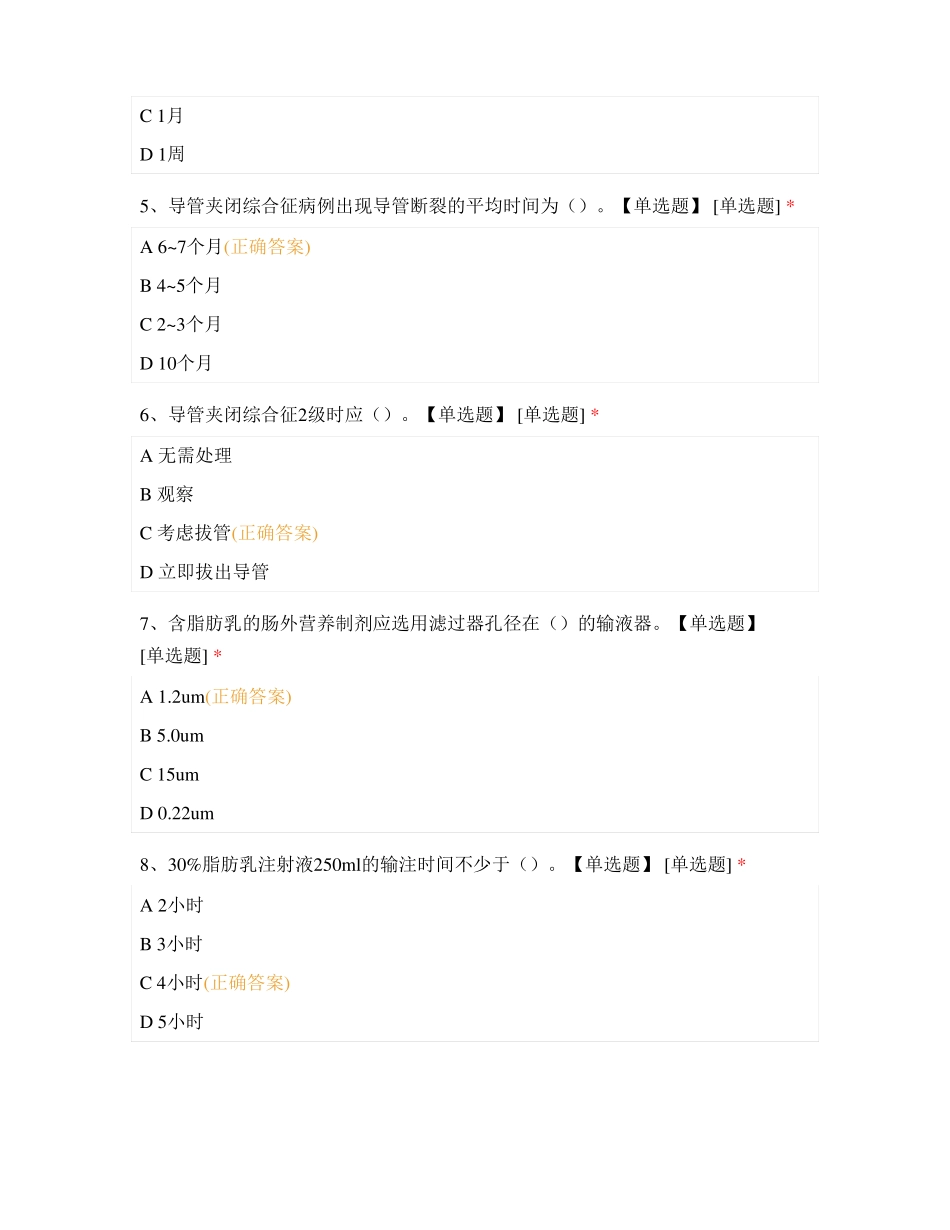 C 1月

D 1周

5、导管夹闭综合征病例出现导管断裂的平均时间为（）。【单选题】 [单选题] *

A 6~7个月(正确答案)

B 4~5个月

C 2~3个月

D 10个月

6、导管夹闭综合征2级时应（）。【单选题】 [单选题] *

A 无需处理

B 观察

C 考虑拔管(正确答案)

D 立即拔出导管

7、含脂肪乳的肠外营养制剂应选用滤过器孔径在（）的输液器。【单选题】 [单选题] *

A 1.2um(正确答案)

B 5.0um

C 15um

D 0.22um

8、30%脂肪乳注射液250ml的输注时间不少于（）。【单选题】 [单选题] *

A 2小时

B 3小时

C 4小时(正确答案)

D 5小时